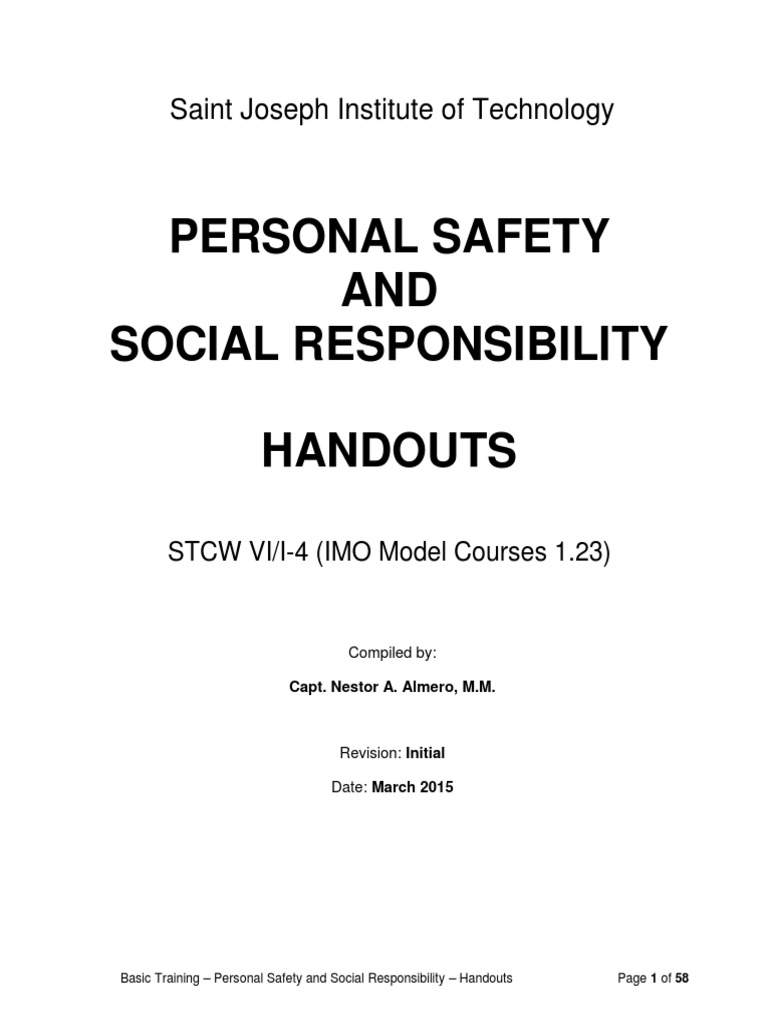 Saint Joseph Institute of Technology

PERSONAL SAFETY
AND
SOCIAL RESPONSIBILITY

HANDOUTS

STCW VI/I-4 (IMO Model Courses 1.23)

Compiled by:

Capt. Nestor A. Almero, M.M.

Revision: Initial

Date: March 2015

Basic Training – Personal Safety and Social Responsibility – Handouts

Page 1 of 58